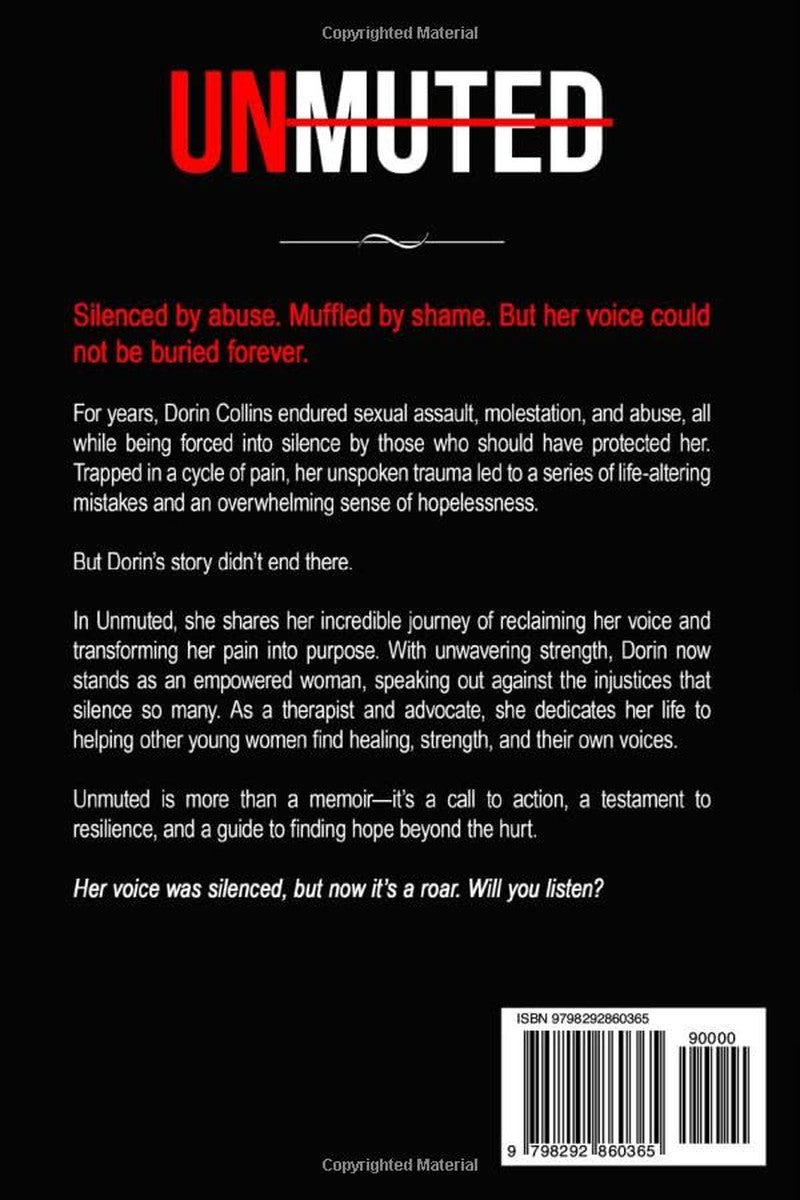 Copyrighted Material

UNMUTED

Silenced by abuse. Muffled by shame. But her voice could not be buried forever.

For years, Dorin Collins endured sexual assault, molestation, and abuse, all while being forced into silence by those who should have protected her. Trapped in a cycle of pain, her unspoken trauma led to a series of life-altering mistakes and an overwhelming sense of hopelessness.

But Dorin's story didn't end there.

In Unmuted, she shares her incredible journey of reclaiming her voice and transforming her pain into purpose. With unwavering strength, Dorin now stands as an empowered woman, speaking out against the injustices that silence so many. As a therapist and advocate, she dedicates her life to helping other young women find healing, strength, and their own voices.

Unmuted is more than a memoir—it's a call to action, a testament to resilience, and a guide to finding hope beyond the hurt.

Her voice was silenced, but now it's a roar. Will you listen?

ISBN 9798292860365

90000

9 798292 860365

Copyrighted Material